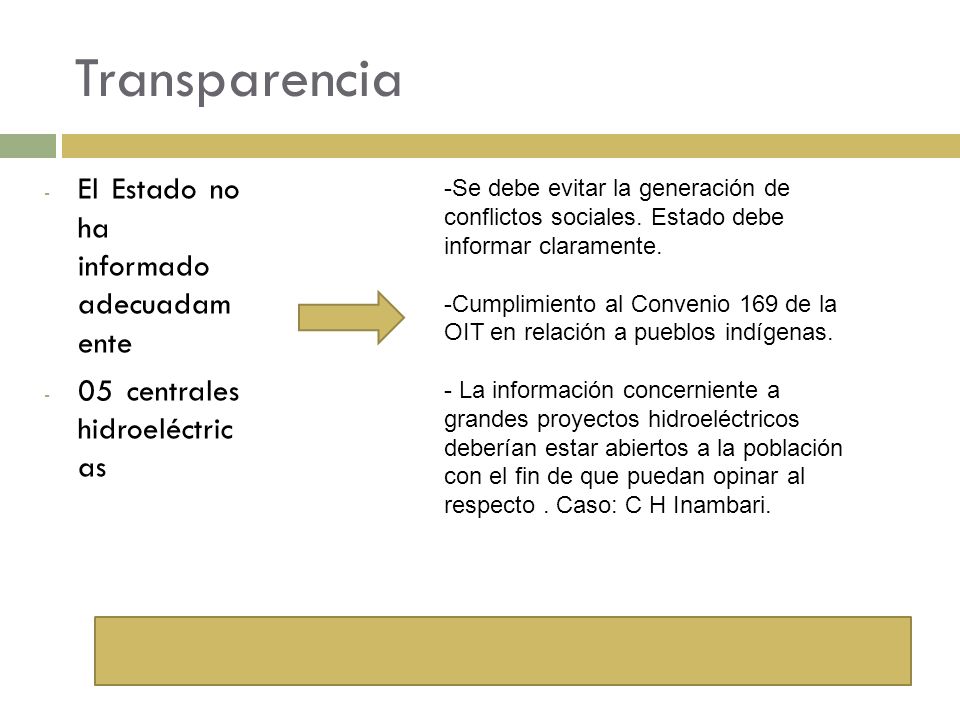 Transparencia

- El Estado no ha informado adecuadamente
- 05 centrales hidroeléctricas

-Se debe evitar la generación de conflictos sociales. Estado debe informar claramente.

-Cumplimiento al Convenio 169 de la OIT en relación a pueblos indígenas.

- La información concerniente a grandes proyectos hidroeléctricos deberían estar abiertos a la población con el fin de que puedan opinar al respecto . Caso: C H Inambari.